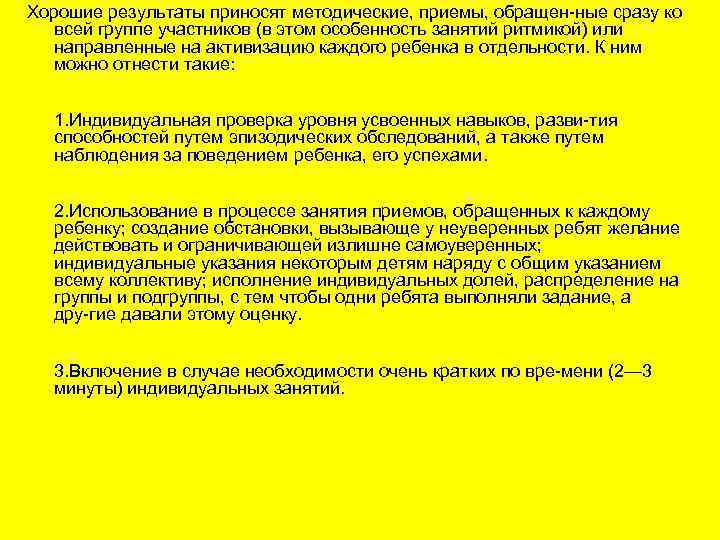 Хорошие результаты приносят методические, приемы, обращен-ные сразу ко всей группе участников (в этом особенность занятий ритмикой) или направленные на активизацию каждого ребенка в отдельности. К ним можно отнести такие:

1.Индивидуальная проверка уровня усвоенных навыков, разви-тия способностей путем эпизодических обследований, а также путем наблюдения за поведением ребенка, его успехами.

2.Использование в процессе занятия приемов, обращенных к каждому ребенку; создание обстановки, вызывающе у неуверенных ребят желание действовать и ограничивающей излишне самоуверенных; индивидуальные указания некоторым детям наряду с общим указанием всему коллективу; исполнение индивидуальных долей, распределение на группы и подгруппы, с тем чтобы одни ребята выполняли задание, а дру-гие давали этому оценку.

3.Включение в случае необходимости очень кратких по вре-мени (2—3 минуты) индивидуальных занятий.